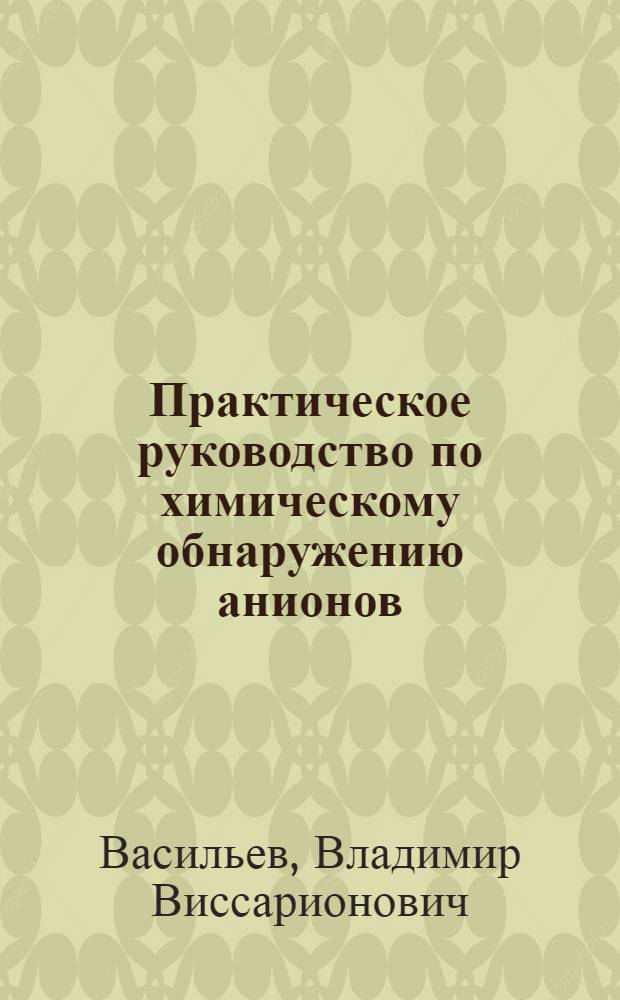 Практическое руководство по химическому обнаружению анионов

Васильев, Владимир Виссарионович